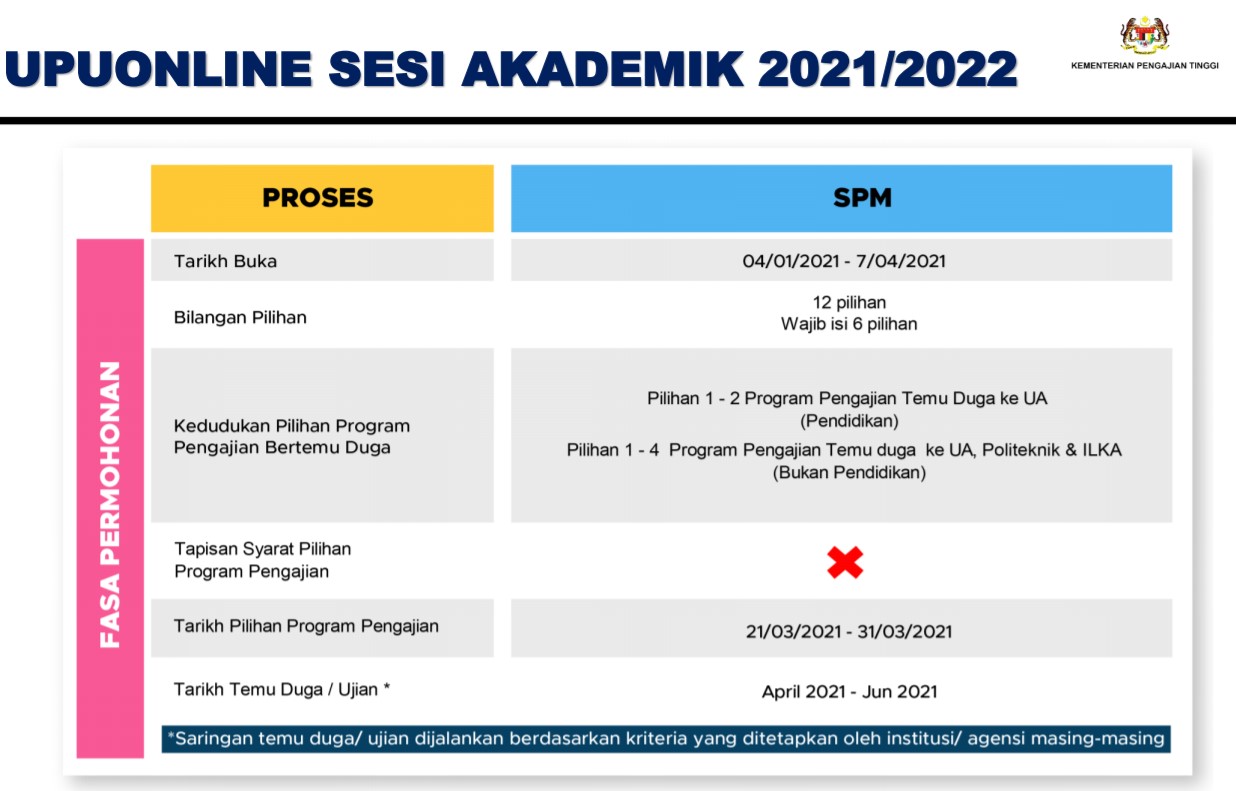 UPUONLINE SESI AKADEMIK 2021/2022

KEMENTERIAN PENGAJIAN TINGGI

FASA PERMOHONAN

| PROSES | SPM |
|---|---|
| Tarikh Buka | 04/01/2021 - 7/04/2021 |
| Bilangan Pilihan | 12 pilihan Wajib isi 6 pilihan |
| Kedudukan Pilihan Program Pengajian Bertemu Duga | Pilihan 1 - 2 Program Pengajian Temu Duga ke UA (Pendidikan) Pilihan 1 - 4 Program Pengajian Temu duga ke UA, Politeknik & ILKA (Bukan Pendidikan) |
| Tapisan Syarat Pilihan Program Pengajian | ✖ |
| Tarikh Pilihan Program Pengajian | 21/03/2021 - 31/03/2021 |
| Tarikh Temu Duga / Ujian * | April 2021 - Jun 2021 |

*Saringan temu duga/ ujian dijalankan berdasarkan kriteria yang ditetapkan oleh institusi/ agensi masing-masing